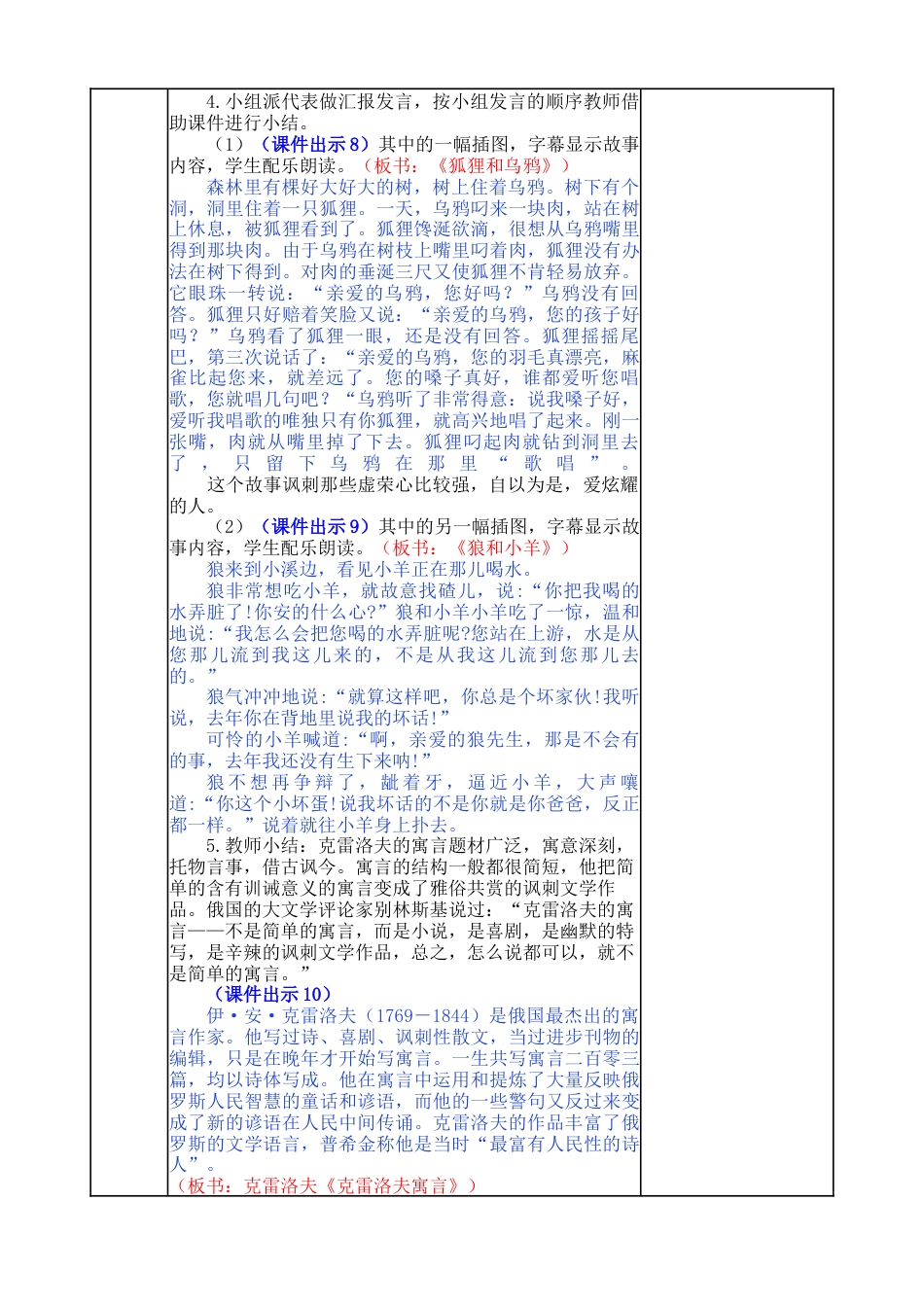 4.小组派代表做汇报发言，按小组发言的顺序教师借助课件进行小结。

（1）（课件出示8）其中的一幅插图，字幕显示故事内容，学生配乐朗读。（板书：《狐狸和乌鸦》）

森林里有棵好大好大的树，树上住着乌鸦。树下有个洞，洞里住着一只狐狸。一天，乌鸦叼来一块肉，站在树上休息，被狐狸看到了。狐狸馋涎欲滴，很想从乌鸦嘴里得到那块肉。由于乌鸦在树枝上嘴里叼着肉，狐狸没有办法在树下得到。对肉的垂涎三尺又使狐狸不肯轻易放弃。它眼珠一转说：“亲爱的乌鸦，您好吗？”乌鸦没有回答。狐狸只好赔着笑脸又说：“亲爱的乌鸦，您的孩子好吗？”乌鸦看了狐狸一眼，还是没有回答。狐狸摇摇尾巴，第三次说话了：“亲爱的乌鸦，您的羽毛真漂亮，麻雀比起您来，就差远了。您的嗓子真好，谁都爱听您唱歌，您就唱几句吧？“乌鸦听了非常得意：说我嗓子好，爱听我唱歌的唯独只有你狐狸，就高兴地唱了起来。刚一张嘴，肉就从嘴里掉了下去。狐狸叼起肉就钻到洞里去了，只留下乌鸦在那里“歌唱”。

这个故事讽刺那些虚荣心比较强，自以为是，爱炫耀的人。

（2）（课件出示9）其中的另一幅插图，字幕显示故事内容，学生配乐朗读。（板书：《狼和小羊》）

狼来到小溪边，看见小羊正在那儿喝水。

狼非常想吃小羊，就故意找碴儿，说：“你把我喝的水弄脏了!你安的什么心?”狼和小羊小羊吃了一惊，温和地说：“我怎么会把您喝的水弄脏呢?您站在上游，水是从您那儿流到我这儿来的，不是从我这儿流到您那儿去的。”

狼气冲冲地说：“就算这样吧，你总是个坏家伙!我听说，去年你在背地里说我的坏话!”

可怜的小羊喊道：“啊，亲爱的狼先生，那是不会有的事，去年我还没有生下来呐!”

狼不想再争辩了，龇着牙，逼近小羊，大声嚷道：“你这个小坏蛋!说我坏话的不是你就是你爸爸，反正都一样。”说着就往小羊身上扑去。

5.教师小结：克雷洛夫的寓言题材广泛，寓意深刻，托物言事，借古讽今。寓言的结构一般都很简短，他把简单的含有训诫意义的寓言变成了雅俗共赏的讽刺文学作品。俄国的大文学评论家别林斯基说过：“克雷洛夫的寓言——不是简单的寓言，而是小说，是喜剧，是幽默的特写，是辛辣的讽刺文学作品，总之，怎么说都可以，就不是简单的寓言。”

（课件出示10）

伊·安·克雷洛夫（1769－1844）是俄国最杰出的寓言作家。他写过诗、喜剧、讽刺性散文，当过进步刊物的编辑，只是在晚年才开始写寓言。一生共写寓言二百零三篇，均以诗体写成。他在寓言中运用和提炼了大量反映俄罗斯人民智慧的童话和谚语，而他的一些警句又反过来变成了新的谚语在人民中间传诵。克雷洛夫的作品丰富了俄罗斯的文学语言，普希金称他是当时“最富有人民性的诗人”。

（板书：克雷洛夫《克雷洛夫寓言》）